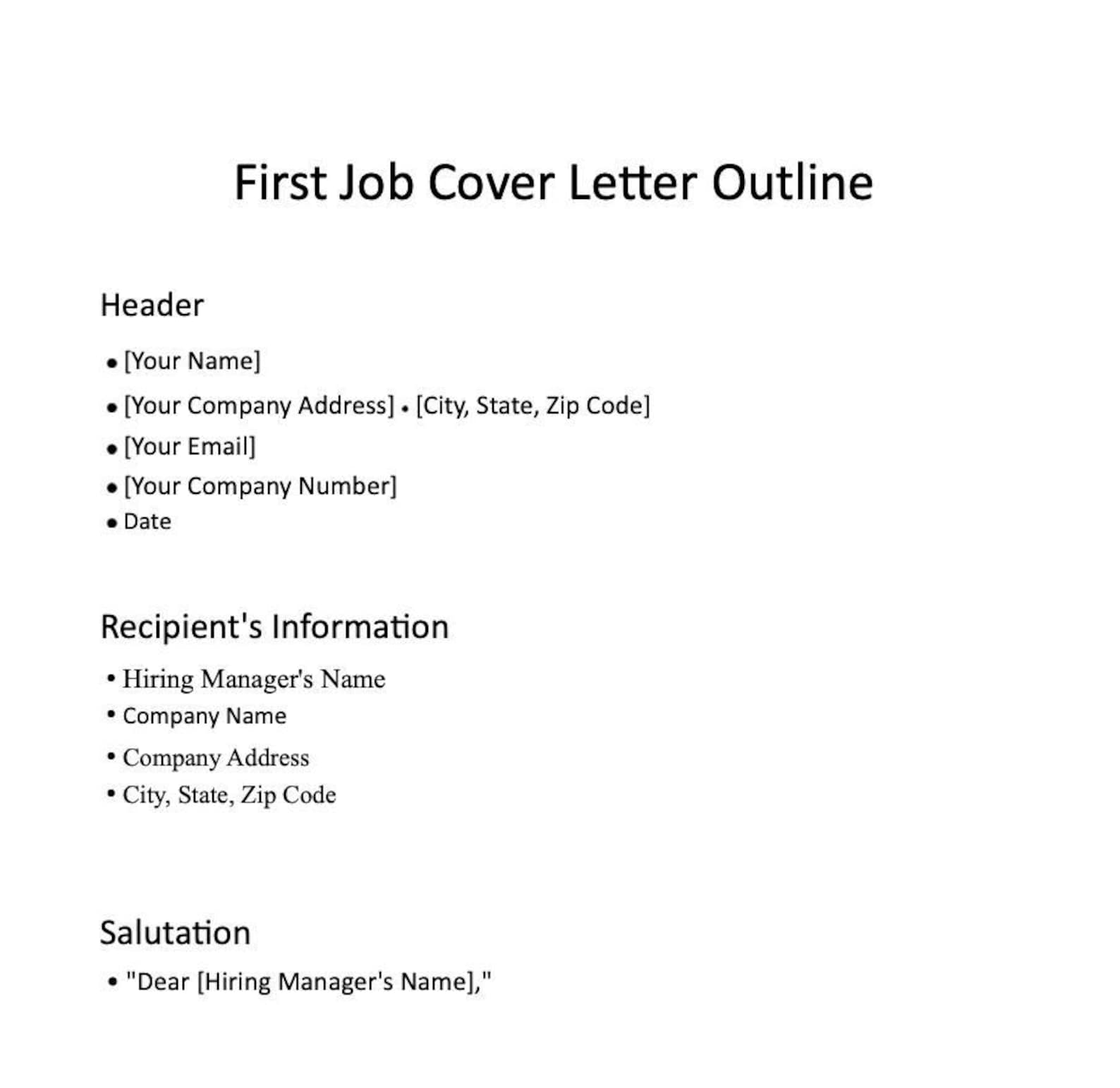 First Job Cover Letter Outline

Header

• [Your Name]
• [Your Company Address] • [City, State, Zip Code]
• [Your Email]
• [Your Company Number]
• Date

Recipient's Information

• Hiring Manager's Name
• Company Name
• Company Address
• City, State, Zip Code

Salutation

• "Dear [Hiring Manager's Name],"